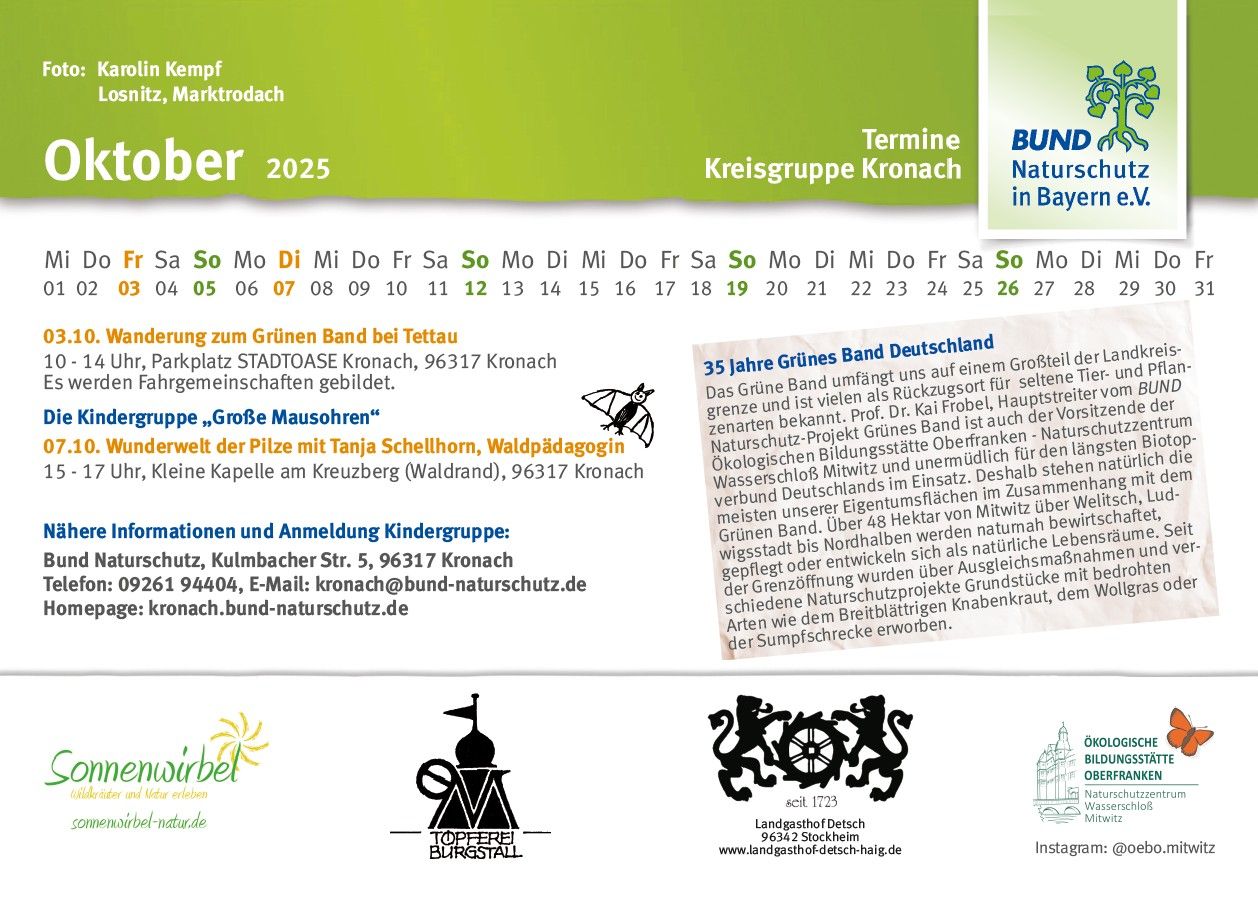 Foto: Karolin Kempf
Losnitz, Marktrodach

Oktober 2025

Termine
Kreisgruppe Kronach

BUND
Naturschutz
in Bayern e.V.

| Mi | Do | Fr | Sa | So | Mo | Di | Mi | Do | Fr | Sa | So | Mo | Di | Mi | Do | Fr | Sa | So | Mo | Di | Mi | Do | Fr | Sa | So | Mo | Di | Mi | Do | Fr |
|---|---|---|---|---|---|---|---|---|---|---|---|---|---|---|---|---|---|---|---|---|---|---|---|---|---|---|---|---|---|---|
| 01 | 02 | 03 | 04 | 05 | 06 | 07 | 08 | 09 | 10 | 11 | 12 | 13 | 14 | 15 | 16 | 17 | 18 | 19 | 20 | 21 | 22 | 23 | 24 | 25 | 26 | 27 | 28 | 29 | 30 | 31 |

03.10. Wanderung zum Grünen Band bei Tettau
10 - 14 Uhr, Parkplatz STADTOASE Kronach, 96317 Kronach
Es werden Fahrgemeinschaften gebildet.

Die Kindergruppe „Große Mausohren“
07.10. Wunderwelt der Pilze mit Tanja Schellhorn, Waldpädagogin
15 - 17 Uhr, Kleine Kapelle am Kreuzberg (Waldrand), 96317 Kronach

Nähere Informationen und Anmeldung Kindergruppe:
Bund Naturschutz, Kulmbacher Str. 5, 96317 Kronach
Telefon: 09261 94404, E-Mail: kronach@bund-naturschutz.de
Homepage: kronach.bund-naturschutz.de

35 Jahre Grünes Band Deutschland
Das Grüne Band umfängt uns auf einem Großteil der Landkreisgrenze und ist vielen als Rückzugsort für seltene Tier- und Pflanzenarten bekannt. Prof. Dr. Kai Frobel, Hauptstreiter vom BUND Naturschutz-Projekt Grünes Band ist auch der Vorsitzende der Ökologischen Bildungsstätte Oberfranken - Naturschutzzentrum Wasserschloß Mitwitz und unermüdlich für den längsten Biotopverbund Deutschlands im Einsatz. Deshalb stehen natürlich die meisten unserer Eigentumsflächen im Zusammenhang mit dem Grünen Band. Über 48 Hektar von Mitwitz über Welitsch, Ludwigsstadt bis Nordhalben werden naturnah bewirtschaftet, gepflegt oder entwickeln sich als natürliche Lebensräume. Seit der Grenzöffnung wurden über Ausgleichsmaßnahmen und verschiedene Naturschutzprojekte Grundstücke mit bedrohten Arten wie dem Breitblättrigen Knabenkraut, dem Wollgras oder der Sumpfschrecke erworben.

Sonnenwirbel
Wildkräuter und Natur erleben
sonnenwirbel-natur.de

TÖPFEREI BURGSTALL

seit 1723
Landgasthof Detsch
96342 Stockheim
www.landgasthof-detsch-haig.de

ÖKOLOGISCHE BILDUNGSSTÄTTE OBERFRANKEN
Naturschutzzentrum Wasserschloß Mitwitz
Instagram: @oebo.mitwitz